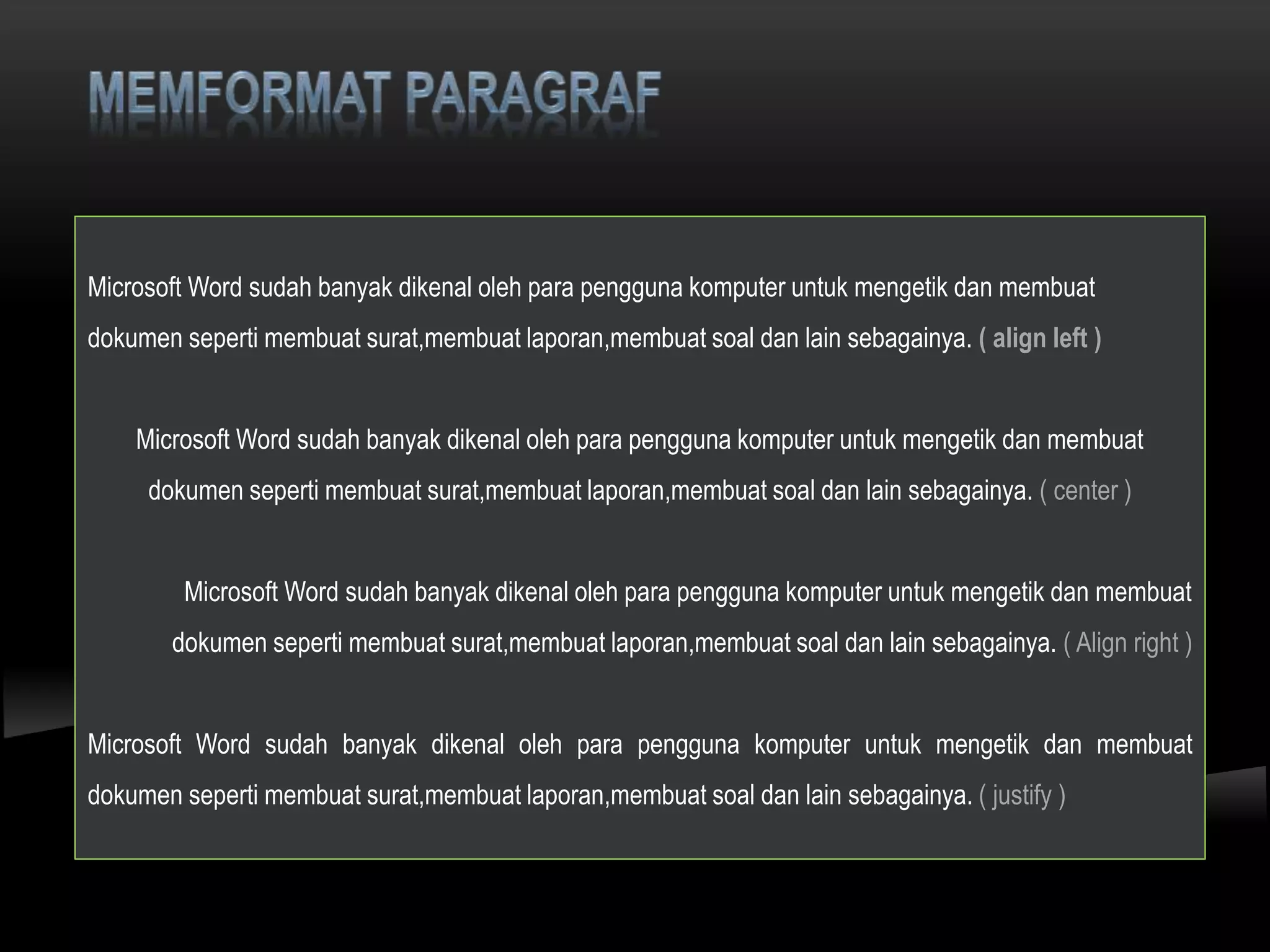 MEMFORMAT PARAGRAF

Microsoft Word sudah banyak dikenal oleh para pengguna komputer untuk mengetik dan membuat dokumen seperti membuat surat,membuat laporan,membuat soal dan lain sebagainya. ( align left )

Microsoft Word sudah banyak dikenal oleh para pengguna komputer untuk mengetik dan membuat dokumen seperti membuat surat,membuat laporan,membuat soal dan lain sebagainya. ( center )

Microsoft Word sudah banyak dikenal oleh para pengguna komputer untuk mengetik dan membuat dokumen seperti membuat surat,membuat laporan,membuat soal dan lain sebagainya. ( Align right )

Microsoft Word sudah banyak dikenal oleh para pengguna komputer untuk mengetik dan membuat dokumen seperti membuat surat,membuat laporan,membuat soal dan lain sebagainya. ( justify )